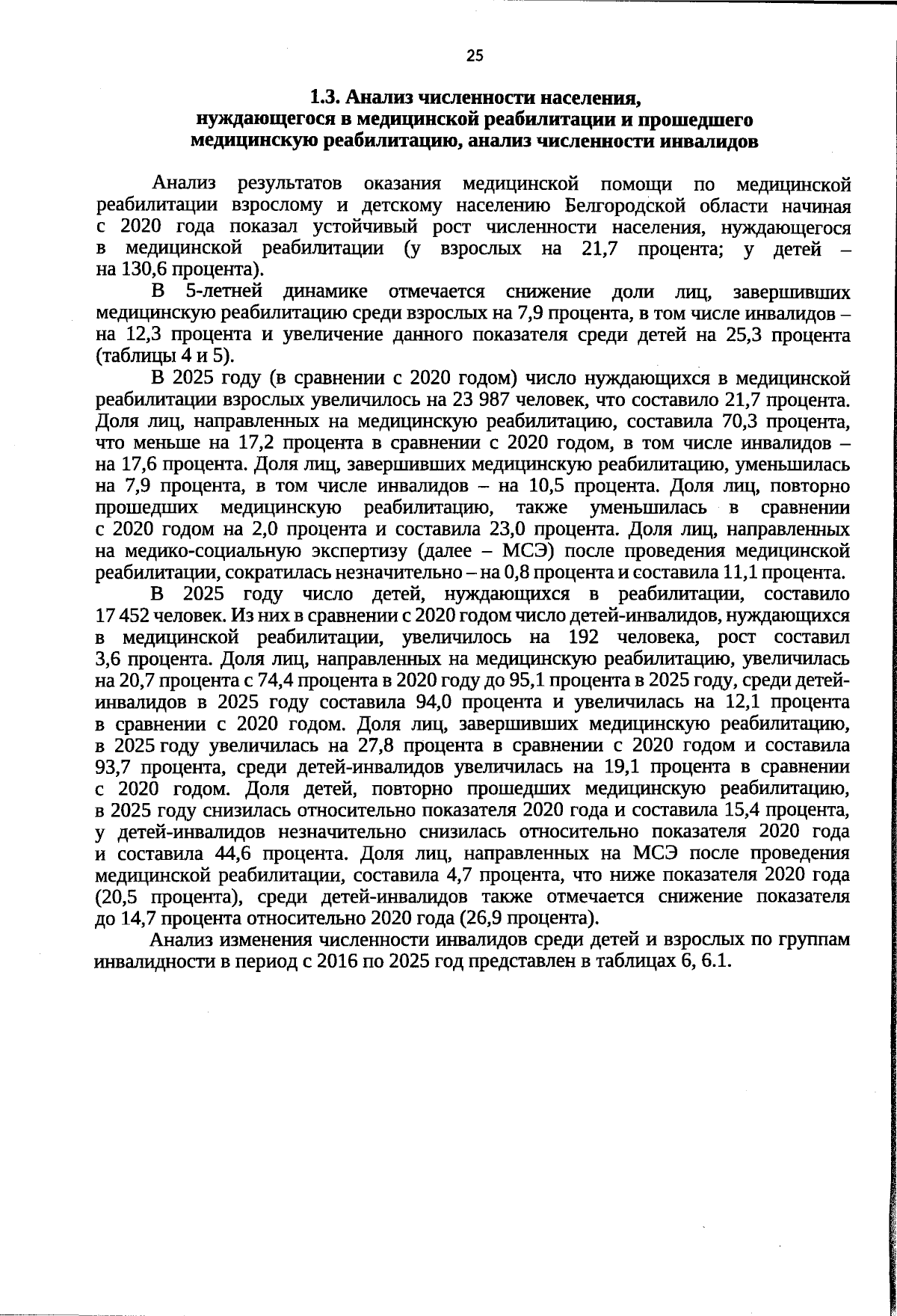 25

1.3. Анализ численности населения,
нуждающегося в медицинской реабилитации и прошедшего
медицинскую реабилитацию, анализ численности инвалидов

Анализ результатов оказания медицинской помощи по медицинской реабилитации взрослому и детскому населению Белгородской области начиная с 2020 года показал устойчивый рост численности населения, нуждающегося в медицинской реабилитации (у взрослых на 21,7 процента; у детей – на 130,6 процента).

В 5-летней динамике отмечается снижение доли лиц, завершивших медицинскую реабилитацию среди взрослых на 7,9 процента, в том числе инвалидов – на 12,3 процента и увеличение данного показателя среди детей на 25,3 процента (таблицы 4 и 5).

В 2025 году (в сравнении с 2020 годом) число нуждающихся в медицинской реабилитации взрослых увеличилось на 23 987 человек, что составило 21,7 процента. Доля лиц, направленных на медицинскую реабилитацию, составила 70,3 процента, что меньше на 17,2 процента в сравнении с 2020 годом, в том числе инвалидов – на 17,6 процента. Доля лиц, завершивших медицинскую реабилитацию, уменьшилась на 7,9 процента, в том числе инвалидов – на 10,5 процента. Доля лиц, повторно прошедших медицинскую реабилитацию, также уменьшилась в сравнении с 2020 годом на 2,0 процента и составила 23,0 процента. Доля лиц, направленных на медико-социальную экспертизу (далее – МСЭ) после проведения медицинской реабилитации, сократилась незначительно – на 0,8 процента и составила 11,1 процента.

В 2025 году число детей, нуждающихся в реабилитации, составило 17 452 человек. Из них в сравнении с 2020 годом число детей-инвалидов, нуждающихся в медицинской реабилитации, увеличилось на 192 человека, рост составил 3,6 процента. Доля лиц, направленных на медицинскую реабилитацию, увеличилась на 20,7 процента с 74,4 процента в 2020 году до 95,1 процента в 2025 году, среди детей-инвалидов в 2025 году составила 94,0 процента и увеличилась на 12,1 процента в сравнении с 2020 годом. Доля лиц, завершивших медицинскую реабилитацию, в 2025 году увеличилась на 27,8 процента в сравнении с 2020 годом и составила 93,7 процента, среди детей-инвалидов увеличилась на 19,1 процента в сравнении с 2020 годом. Доля детей, повторно прошедших медицинскую реабилитацию, в 2025 году снизилась относительно показателя 2020 года и составила 15,4 процента, у детей-инвалидов незначительно снизилась относительно показателя 2020 года и составила 44,6 процента. Доля лиц, направленных на МСЭ после проведения медицинской реабилитации, составила 4,7 процента, что ниже показателя 2020 года (20,5 процента), среди детей-инвалидов также отмечается снижение показателя до 14,7 процента относительно 2020 года (26,9 процента).

Анализ изменения численности инвалидов среди детей и взрослых по группам инвалидности в период с 2016 по 2025 год представлен в таблицах 6, 6.1.